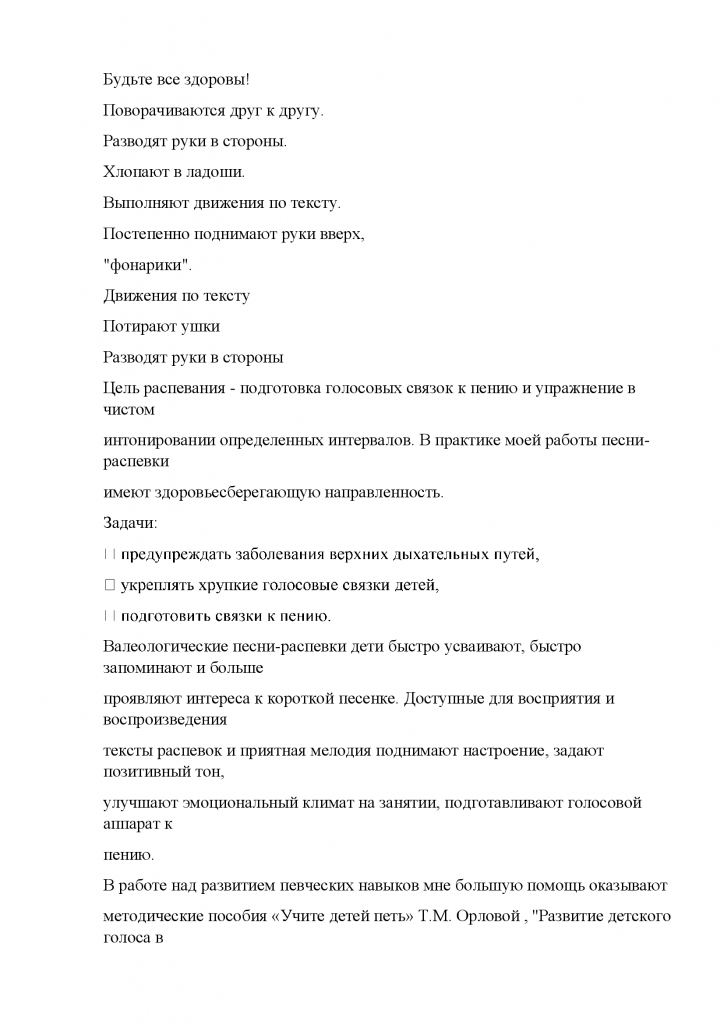 Будьте все здоровы!

Поворачиваются друг к другу.

Разводят руки в стороны.

Хлопают в ладоши.

Выполняют движения по тексту.

Постепенно поднимают руки вверх,

"фонарики".

Движения по тексту

Потирают ушки

Разводят руки в стороны

Цель распевания - подготовка голосовых связок к пению и упражнение в чистом

интонировании определенных интервалов. В практике моей работы песни-распевки

имеют здоровьесберегающую направленность.

Задачи:

 предупреждать заболевания верхних дыхательных путей,

 укреплять хрупкие голосовые связки детей,

 подготовить связки к пению.

Валеологические песни-распевки дети быстро усваивают, быстро запоминают и больше

проявляют интереса к короткой песенке. Доступные для восприятия и воспроизведения

тексты распевок и приятная мелодия поднимают настроение, задают позитивный тон,

улучшают эмоциональный климат на занятии, подготавливают голосовой аппарат к

пению.

В работе над развитием певческих навыков мне большую помощь оказывают

методические пособия «Учите детей петь» Т.М. Орловой , "Развитие детского голоса в